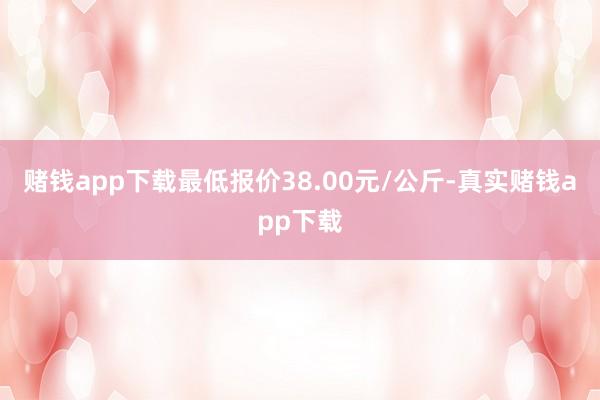 赌钱app下载最低报价38.00元/公斤-真实赌钱app下载